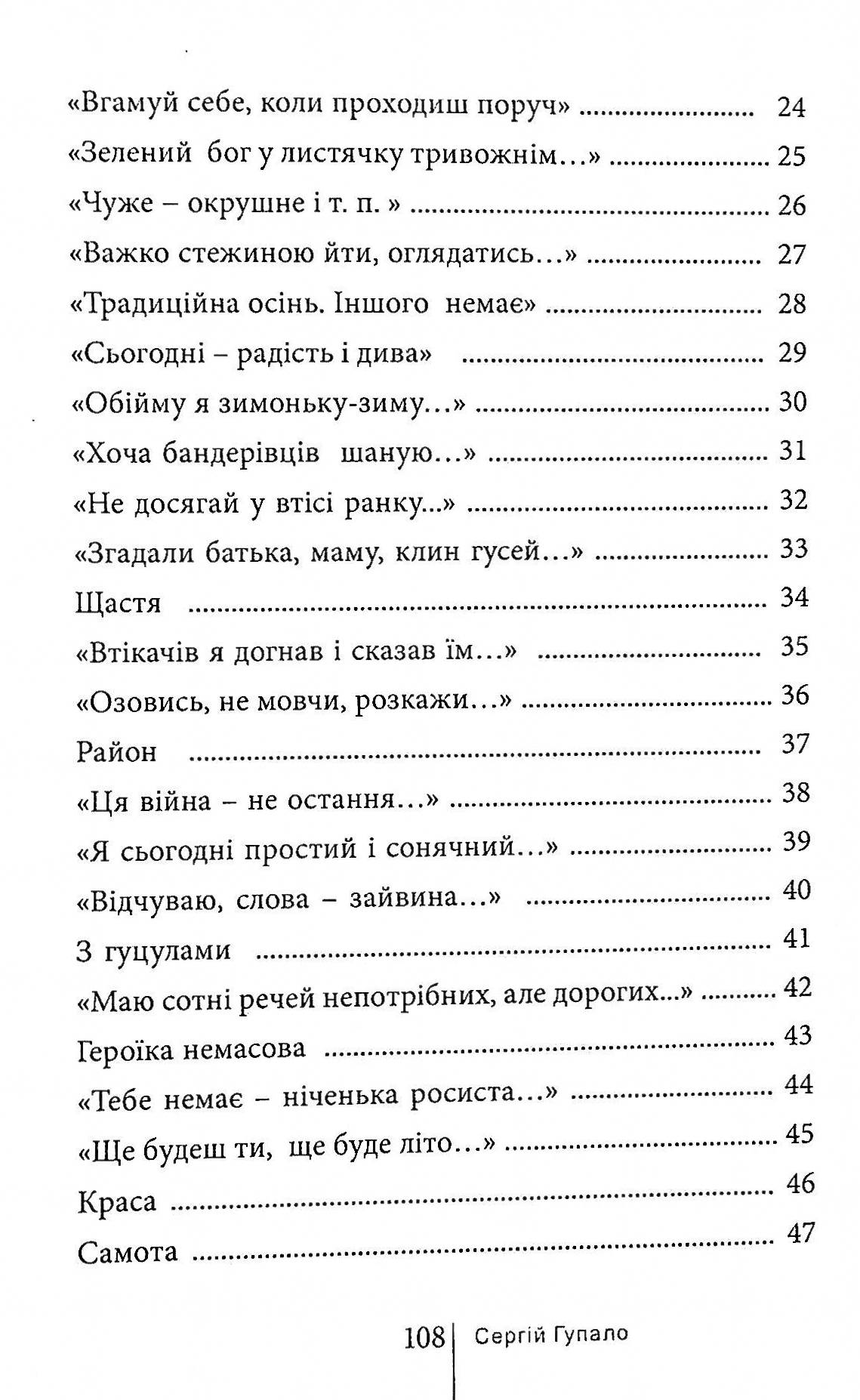 «Вгамуй себе, коли проходиш поруч» 24
«Зелений бог у листячку тривожнім...» 25
«Чуже – окрушне і т. п. » 26
«Важко стежиною йти, оглядатись...» 27
«Традиційна осінь. Іншого немає» 28
«Сьогодні – радість і дива» 29
«Обійму я зимоньку-зиму...» 30
«Хоча бандерівців шаную...» 31
«Не досягай у втісі ранку...» 32
«Згадали батька, маму, клин гусей...» 33
Щастя 34
«Втікачів я догнав і сказав їм...» 35
«Озовись, не мовчи, розкажи...» 36
Район 37
«Ця війна – не остання...» 38
«Я сьогодні простий і сонячний...» 39
«Відчуваю, слова – зайвина...» 40
З гуцулами 41
«Маю сотні речей непотрібних, але дорогих...» 42
Героїка немасова 43
«Тебе немає – ніченька росиста...» 44
«Ще будеш ти, ще буде літо...» 45
Краса 46
Самота 47

108 Сергій Гупало